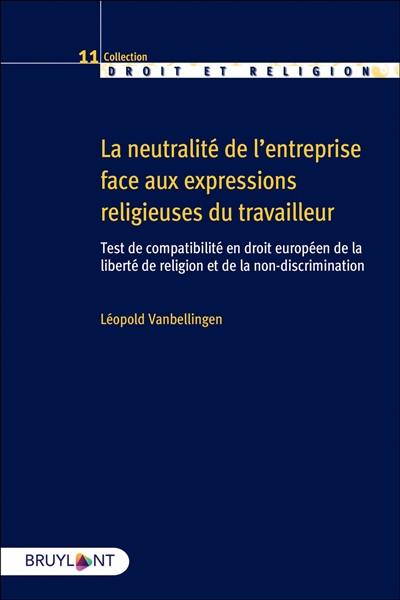 11 Collection
DROIT ET RELIGION

La neutralité de l'entreprise face aux expressions religieuses du travailleur

Test de compatibilité en droit européen de la liberté de religion et de la non-discrimination

Léopold Vanbellingen

BRUYLANT